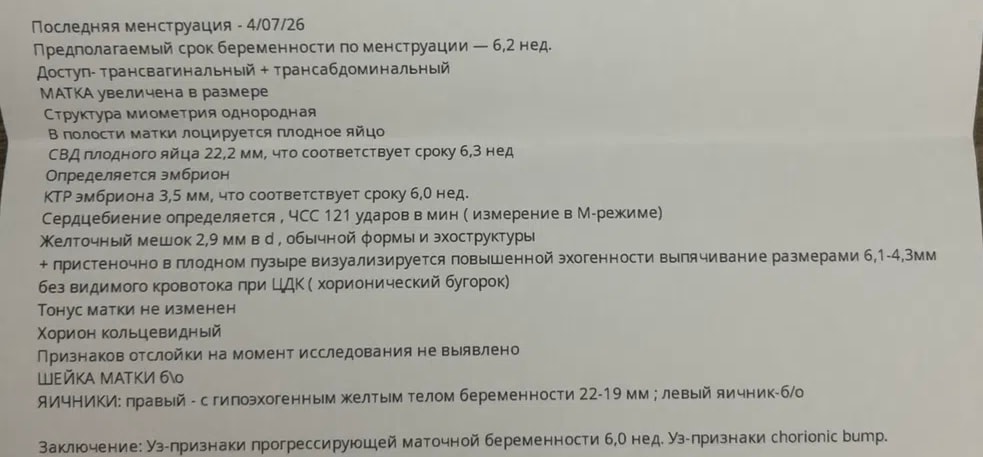 Последняя менструация - 4/07/26
Предполагаемый срок беременности по менструации — 6,2 нед.
Доступ- трансвагинальный + трансабдоминальный
МАТКА увеличена в размере
Структура миометрия однородная
В полости матки лоцируется плодное яйцо
СВД плодного яйца 22,2 мм, что соответствует сроку 6,3 нед
Определяется эмбрион
КТР эмбриона 3,5 мм, что соответствует сроку 6,0 нед.
Сердцебиение определяется , ЧСС 121 ударов в мин ( измерение в М-режиме)
Желточный мешок 2,9 мм в d , обычной формы и эхоструктуры
+ пристеночно в плодном пузыре визуализируется повышенной эхогенности выпячивание размерами 6,1-4,3мм без видимого кровотока при ЦДК ( хорионический бугорок)
Тонус матки не изменен
Хорион кольцевидный
Признаков отслойки на момент исследования не выявлено
ШЕЙКА МАТКИ б\о
ЯИЧНИКИ: правый - с гипоэхогенным желтым телом беременности 22-19 мм ; левый яичник-б/о

Заключение: Уз-признаки прогрессирующей маточной беременности 6,0 нед. Уз-признаки chorionic bump.